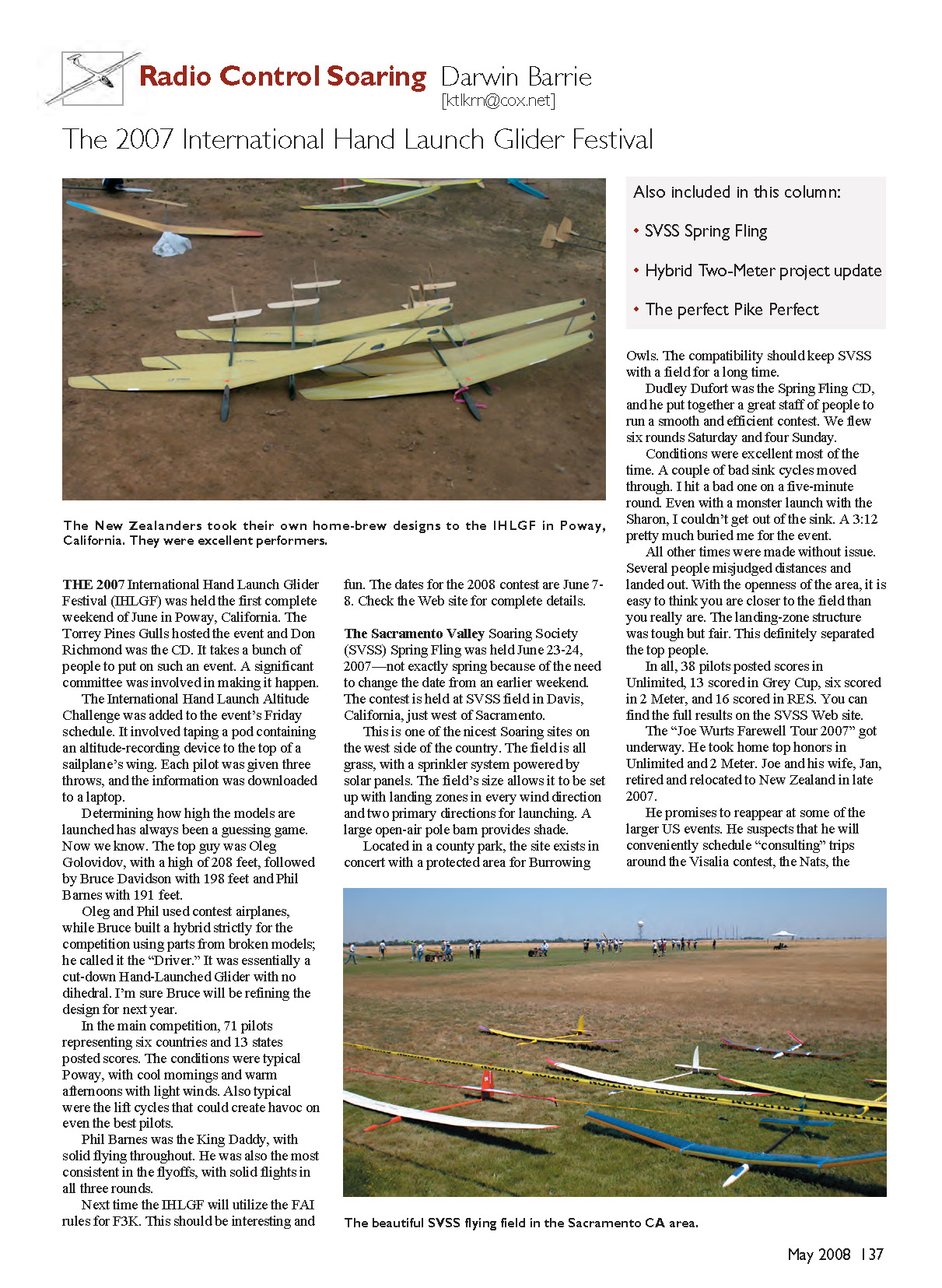 Radio Control Soaring Darwin Barrie
[ktlkm@cox.net]

The 2007 International Hand Launch Glider Festival

Also included in this column:

• SVSS Spring Fling

• Hybrid Two-Meter project update

• The perfect Pike Perfect

The New Zealanders took their own home-brew designs to the IHLGF in Poway, California. They were excellent performers.

THE 2007 International Hand Launch Glider Festival (IHLGF) was held the first complete weekend of June in Poway, California. The Torrey Pines Gulls hosted the event and Don Richmond was the CD. It takes a bunch of people to put on such an event. A significant committee was involved in making it happen.

The International Hand Launch Altitude Challenge was added to the event's Friday schedule. It involved taping a pod containing an altitude-recording device to the top of a sailplane's wing. Each pilot was given three throws, and the information was downloaded to a laptop.

Determining how high the models are launched has always been a guessing game. Now we know. The top guy was Oleg Golovidov, with a high of 208 feet, followed by Bruce Davidson with 198 feet and Phil Barnes with 191 feet.

Oleg and Phil used contest airplanes, while Bruce built a hybrid strictly for the competition using parts from broken models; he called it the "Driver." It was essentially a cut-down Hand-Launched Glider with no dihedral. I'm sure Bruce will be refining the design for next year.

In the main competition, 71 pilots representing six countries and 13 states posted scores. The conditions were typical Poway, with cool mornings and warm afternoons with light winds. Also typical were the lift cycles that could create havoc on even the best pilots.

Phil Barnes was the King Daddy, with solid flying throughout. He was also the most consistent in the flyoffs, with solid flights in all three rounds.

Next time the IHLGF will utilize the FAI rules for F3K. This should be interesting and fun. The dates for the 2008 contest are June 7-8. Check the Web site for complete details.

The Sacramento Valley Soaring Society (SVSS) Spring Fling was held June 23-24, 2007—not exactly spring because of the need to change the date from an earlier weekend. The contest is held at SVSS field in Davis, California, just west of Sacramento.

This is one of the nicest Soaring sites on the west side of the country. The field is all grass, with a sprinkler system powered by solar panels. The field's size allows it to be set up with landing zones in every wind direction and two primary directions for launching. A large open-air pole barn provides shade.

Located in a county park, the site exists in concert with a protected area for Burrowing Owls. The compatibility should keep SVSS with a field for a long time.

Dudley Dufort was the Spring Fling CD, and he put together a great staff of people to run a smooth and efficient contest. We flew six rounds Saturday and four Sunday.

Conditions were excellent most of the time. A couple of bad sink cycles moved through. I hit a bad one on a five-minute round. Even with a monster launch with the Sharon, I couldn't get out of the sink. A 3:12 pretty much buried me for the event.

All other times were made without issue. Several people misjudged distances and landed out. With the openness of the area, it is easy to think you are closer to the field than you really are. The landing-zone structure was tough but fair. This definitely separated the top people.

In all, 38 pilots posted scores in Unlimited, 13 scored in Grey Cup, six scored in 2 Meter, and 16 scored in RES. You can find the full results on the SVSS Web site.

The "Joe Wurts Farewell Tour 2007" got underway. He took home top honors in Unlimited and 2 Meter. Joe and his wife, Jan, retired and relocated to New Zealand in late 2007.

He promises to reappear at some of the larger US events. He suspects that he will conveniently schedule "consulting" trips around the Visalia contest, the Nats, the

The beautiful SVSS flying field in the Sacramento CA area.

May 2008 137